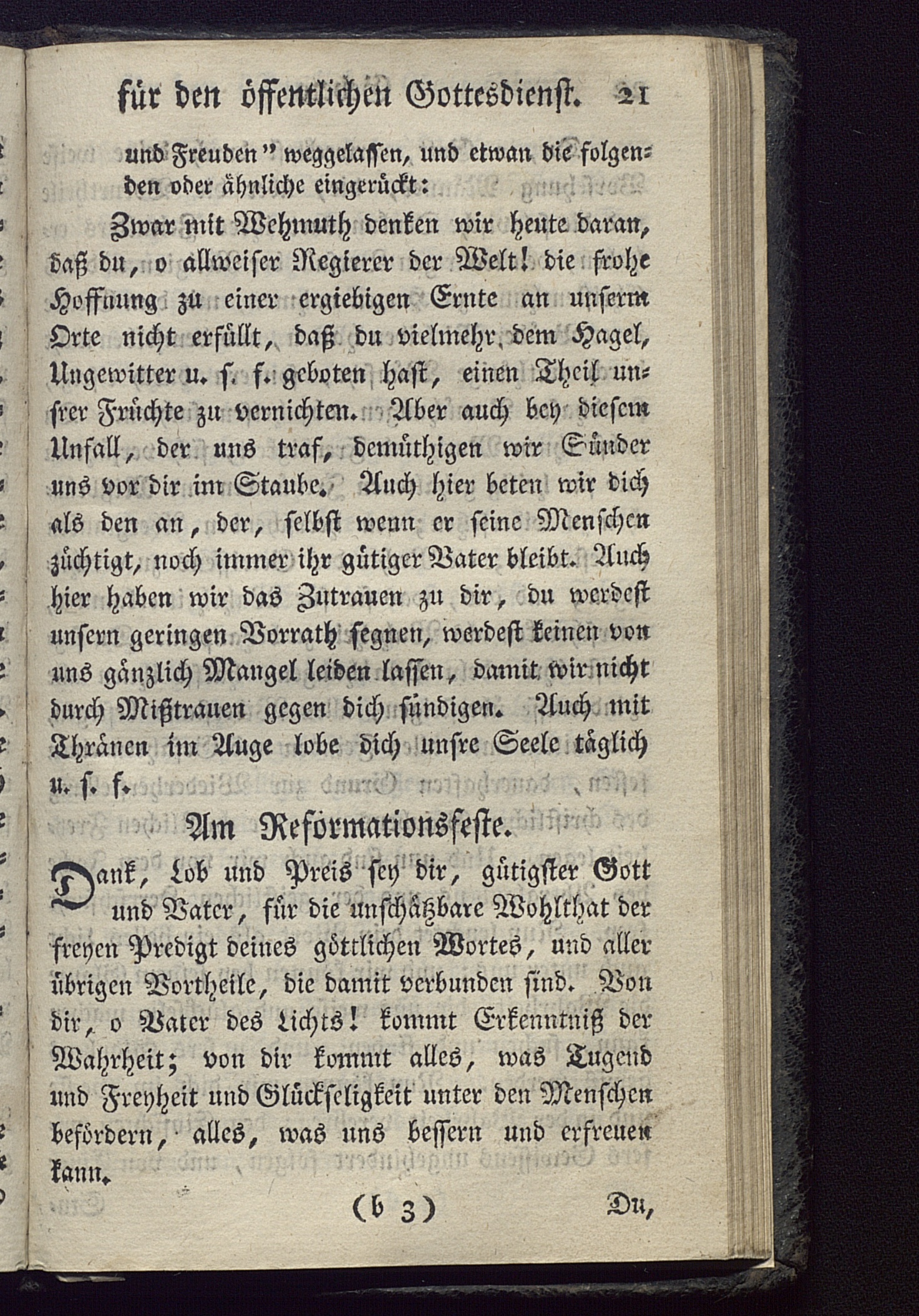 für den öffentlichen Gottesdienst. 21

und Freuden" weggelassen, und etwan die folgenden oder ähnliche eingerückt:

Zwar mit Wehmuth denken wir heute daran, daß du, o allweiser Regierer der Welt! die frohe Hoffnung zu einer ergiebigen Ernte an unserm Orte nicht erfüllt, daß du vielmehr dem Hagel, Ungewitter u. s. f. geboten hast, einen Theil unsrer Früchte zu vernichten. Aber auch bey diesem Unfall, der uns traf, demüthigen wir Sünder uns vor dir im Staube. Auch hier beten wir dich als den an, der, selbst wenn er seine Menschen züchtigt, noch immer ihr gütiger Vater bleibt. Auch hier haben wir das Zutrauen zu dir, du werdest unsern geringen Vorrath segnen, werdest keinen von uns gänzlich Mangel leiden lassen, damit wir nicht durch Mißtrauen gegen dich sündigen. Auch mit Thränen im Auge lobe dich unsre Seele täglich u. s. f.

Am Reformationsfeste.

Dank, Lob und Preis sey dir, gütigster Gott und Vater, für die unschätzbare Wohlthat der freyen Predigt deines göttlichen Wortes, und aller übrigen Vortheile, die damit verbunden sind. Von dir, o Vater des Lichts! kommt Erkenntniß der Wahrheit; von dir kommt alles, was Tugend und Freyheit und Glückseligkeit unter den Menschen befördern, alles, was uns bessern und erfreuen kann.

(b 3) Du,